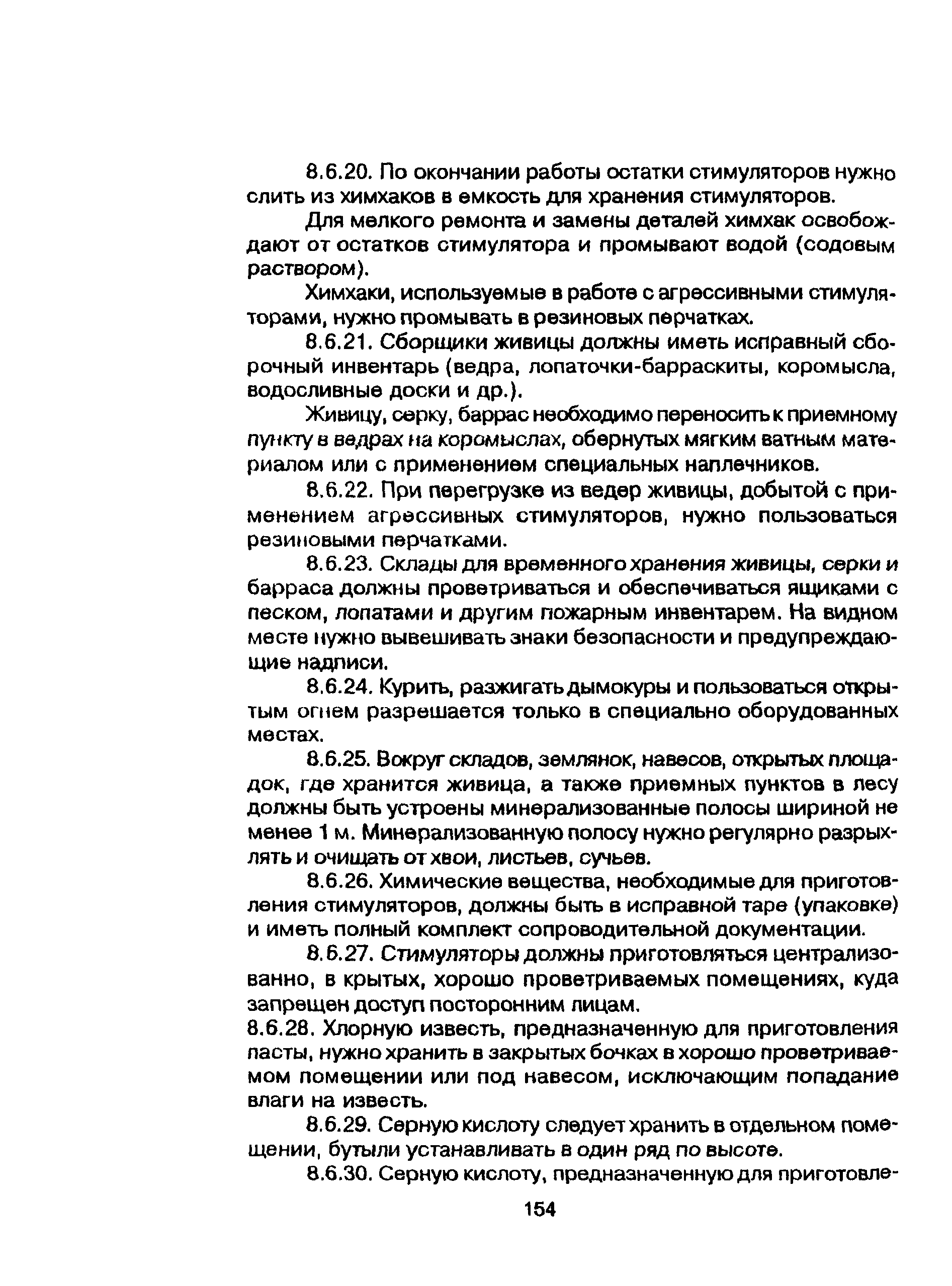 8.6.20. По окончании работы остатки стимуляторов нужно слить из химхаков в емкость для хранения стимуляторов.

Для мелкого ремонта и замены деталей химхак освобождают от остатков стимулятора и промывают водой (содовым раствором).

Химхаки, используемые в работе с агрессивными стимуляторами, нужно промывать в резиновых перчатках.

8.6.21. Сборщики живицы должны иметь исправный сборочный инвентарь (ведра, лопаточки-барраскиты, коромысла, водосливные доски и др.).

Живицу, серку, баррас необходимо переносить к приемному пункту в ведрах на коромыслах, обернутых мягким ватным материалом или с применением специальных наплечников.

8.6.22. При перегрузке из ведер живицы, добытой с применением агрессивных стимуляторов, нужно пользоваться резиновыми перчатками.

8.6.23. Склады для временного хранения живицы, серки и барраса должны проветриваться и обеспечиваться ящиками с песком, лопатами и другим пожарным инвентарем. На видном месте нужно вывешивать знаки безопасности и предупреждающие надписи.

8.6.24. Курить, разжигать дымокуры и пользоваться открытым огнем разрешается только в специально оборудованных местах.

8.6.25. Вокруг складов, землянок, навесов, открытых площадок, где хранится живица, а также приемных пунктов в лесу должны быть устроены минерализованные полосы шириной не менее 1 м. Минерализованную полосу нужно регулярно разрыхлять и очищать от хвои, листьев, сучьев.

8.6.26. Химические вещества, необходимые для приготовления стимуляторов, должны быть в исправной таре (упаковке) и иметь полный комплект сопроводительной документации.

8.6.27. Стимуляторы должны приготовляться централизованно, в крытых, хорошо проветриваемых помещениях, куда запрещен доступ посторонним лицам.

8.6.28. Хлорную известь, предназначенную для приготовления пасты, нужно хранить в закрытых бочках в хорошо проветриваемом помещении или под навесом, исключающим попадание влаги на известь.

8.6.29. Серную кислоту следует хранить в отдельном помещении, бутыли устанавливать в один ряд по высоте.

8.6.30. Серную кислоту, предназначенную для приготовле-

154